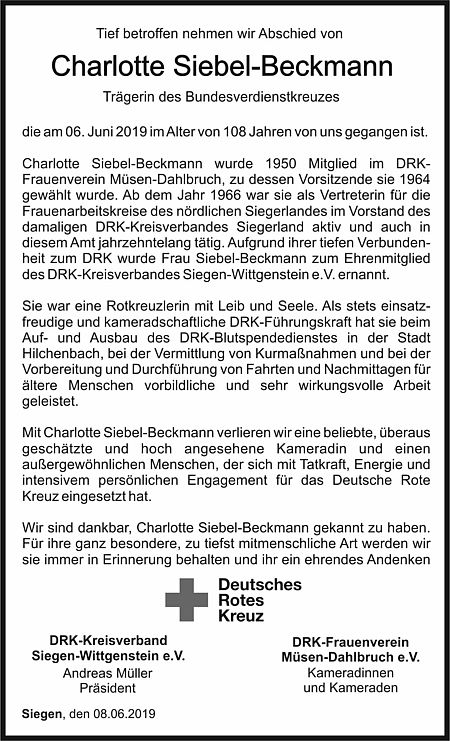 Tief betroffen nehmen wir Abschied von

Charlotte Siebel-Beckmann

Trägerin des Bundesverdienstkreuzes

die am 06. Juni 2019 im Alter von 108 Jahren von uns gegangen ist.

Charlotte Siebel-Beckmann wurde 1950 Mitglied im DRK-Frauenverein Müsen-Dahlbruch, zu dessen Vorsitzende sie 1964 gewählt wurde. Ab dem Jahr 1966 war sie als Vertreterin für die Frauenarbeitskreise des nördlichen Siegerlandes im Vorstand des damaligen DRK-Kreisverbandes Siegerland aktiv und auch in diesem Amt jahrzehntelang tätig. Aufgrund ihrer tiefen Verbundenheit zum DRK wurde Frau Siebel-Beckmann zum Ehrenmitglied des DRK-Kreisverbandes Siegen-Wittgenstein e.V. ernannt.

Sie war eine Rotkreuzlerin mit Leib und Seele. Als stets einsatzfreudige und kameradschaftliche DRK-Führungskraft hat sie beim Auf- und Ausbau des DRK-Blutspendedienstes in der Stadt Hilchenbach, bei der Vermittlung von Kurmaßnahmen und bei der Vorbereitung und Durchführung von Fahrten und Nachmittagen für ältere Menschen vorbildliche und sehr wirkungsvolle Arbeit geleistet.

Mit Charlotte Siebel-Beckmann verlieren wir eine beliebte, überaus geschätzte und hoch angesehene Kameradin und einen außergewöhnlichen Menschen, der sich mit Tatkraft, Energie und intensivem persönlichen Engagement für das Deutsche Rote Kreuz eingesetzt hat.

Wir sind dankbar, Charlotte Siebel-Beckmann gekannt zu haben. Für ihre ganz besondere, zu tiefst mitmenschliche Art werden wir sie immer in Erinnerung behalten und ihr ein ehrendes Andenken

Deutsches Rotes Kreuz

DRK-Kreisverband Siegen-Wittgenstein e.V.
Andreas Müller
Präsident

DRK-Frauenverein Müsen-Dahlbruch e.V.
Kameradinnen und Kameraden

Siegen, den 08.06.2019